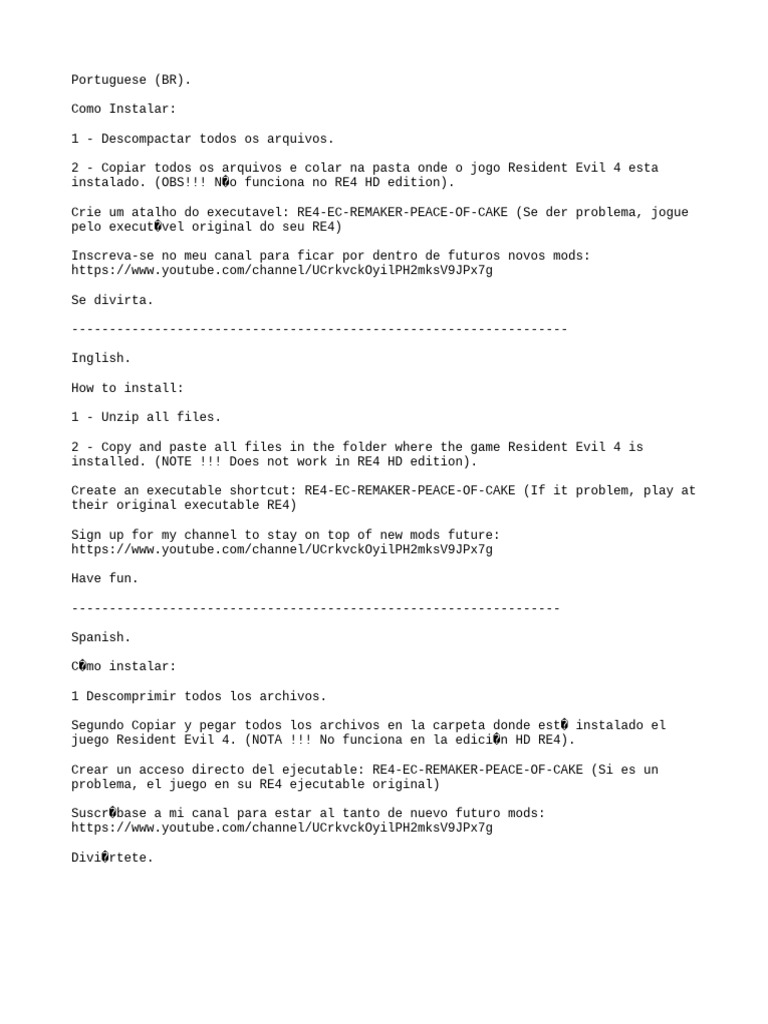 Portuguese (BR).

Como Instalar:

1 - Descompactar todos os arquivos.

2 - Copiar todos os arquivos e colar na pasta onde o jogo Resident Evil 4 esta instalado. (OBS!!! N�o funciona no RE4 HD edition).

Crie um atalho do executavel: RE4-EC-REMAKER-PEACE-OF-CAKE (Se der problema, jogue pelo execut�vel original do seu RE4)

Inscreva-se no meu canal para ficar por dentro de futuros novos mods: https://www.youtube.com/channel/UCrkvckOyilPH2mksV9JPx7g

Se divirta.

------------------------------------------------------------------

Inglish.

How to install:

1 - Unzip all files.

2 - Copy and paste all files in the folder where the game Resident Evil 4 is installed. (NOTE !!! Does not work in RE4 HD edition).

Create an executable shortcut: RE4-EC-REMAKER-PEACE-OF-CAKE (If it problem, play at their original executable RE4)

Sign up for my channel to stay on top of new mods future: https://www.youtube.com/channel/UCrkvckOyilPH2mksV9JPx7g

Have fun.

-----------------------------------------------------------------

Spanish.

C�mo instalar:

1 Descomprimir todos los archivos.

Segundo Copiar y pegar todos los archivos en la carpeta donde est� instalado el juego Resident Evil 4. (NOTA !!! No funciona en la edici�n HD RE4).

Crear un acceso directo del ejecutable: RE4-EC-REMAKER-PEACE-OF-CAKE (Si es un problema, el juego en su RE4 ejecutable original)

Suscr�base a mi canal para estar al tanto de nuevo futuro mods: https://www.youtube.com/channel/UCrkvckOyilPH2mksV9JPx7g

Divi�rtete.